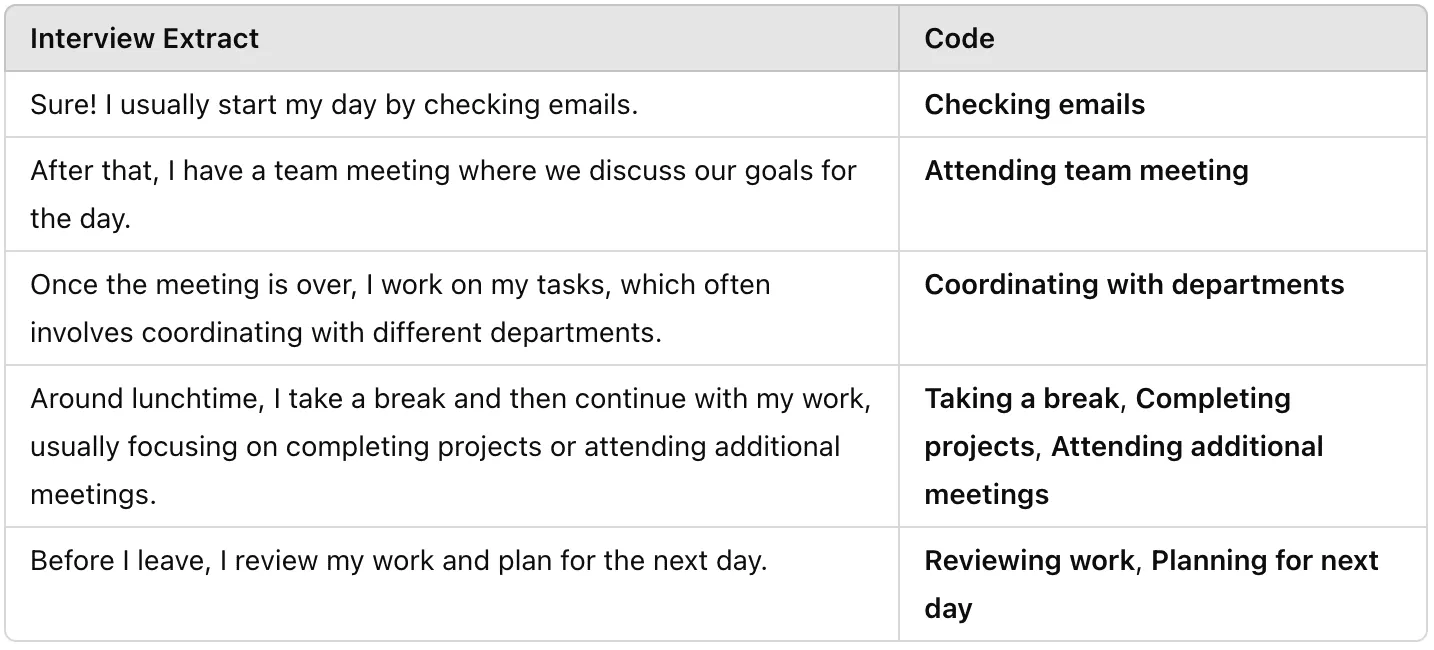 | Interview Extract | Code |
|---|---|
| Sure! I usually start my day by checking emails. | Checking emails |
| After that, I have a team meeting where we discuss our goals for the day. | Attending team meeting |
| Once the meeting is over, I work on my tasks, which often involves coordinating with different departments. | Coordinating with departments |
| Around lunchtime, I take a break and then continue with my work, usually focusing on completing projects or attending additional meetings. | Taking a break, Completing projects, Attending additional meetings |
| Before I leave, I review my work and plan for the next day. | Reviewing work, Planning for next day |